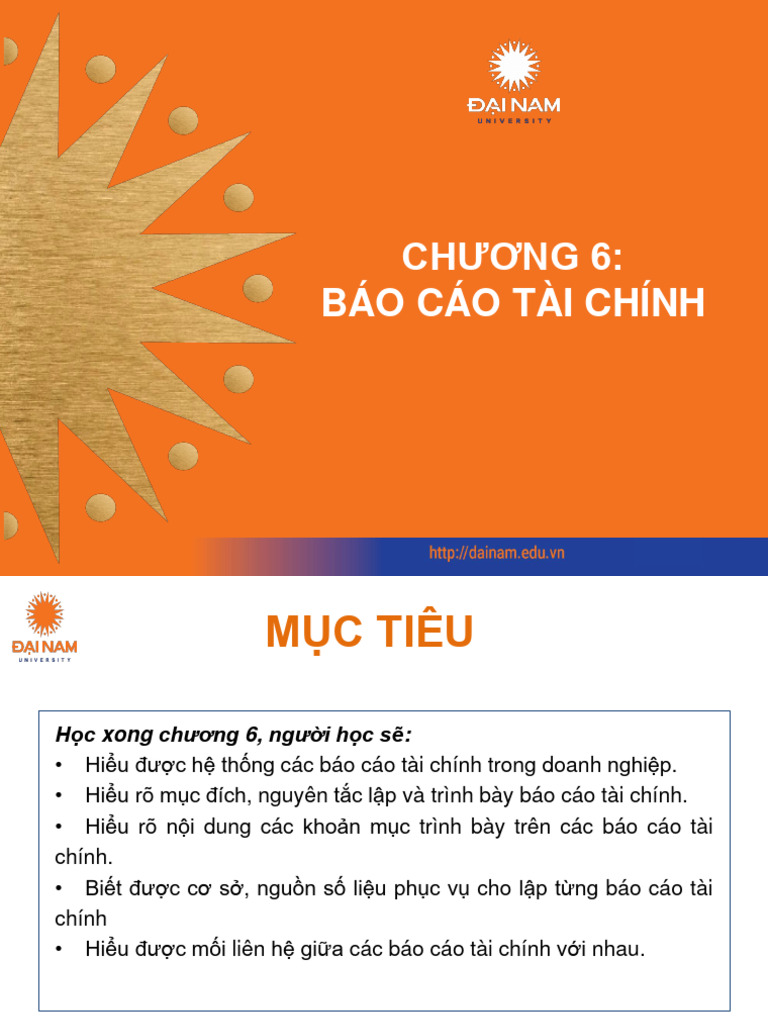 ĐẠI NAM
UNIVERSITY

CHƯƠNG 6:
BÁO CÁO TÀI CHÍNH

http://dainam.edu.vn

ĐẠI NAM
UNIVERSITY

MỤC TIÊU

Học xong chương 6, người học sẽ:
• Hiểu được hệ thống các báo cáo tài chính trong doanh nghiệp.
• Hiểu rõ mục đích, nguyên tắc lập và trình bày báo cáo tài chính.
• Hiểu rõ nội dung các khoản mục trình bày trên các báo cáo tài chính.
• Biết được cơ sở, nguồn số liệu phục vụ cho lập từng báo cáo tài chính
• Hiểu được mối liên hệ giữa các báo cáo tài chính với nhau.